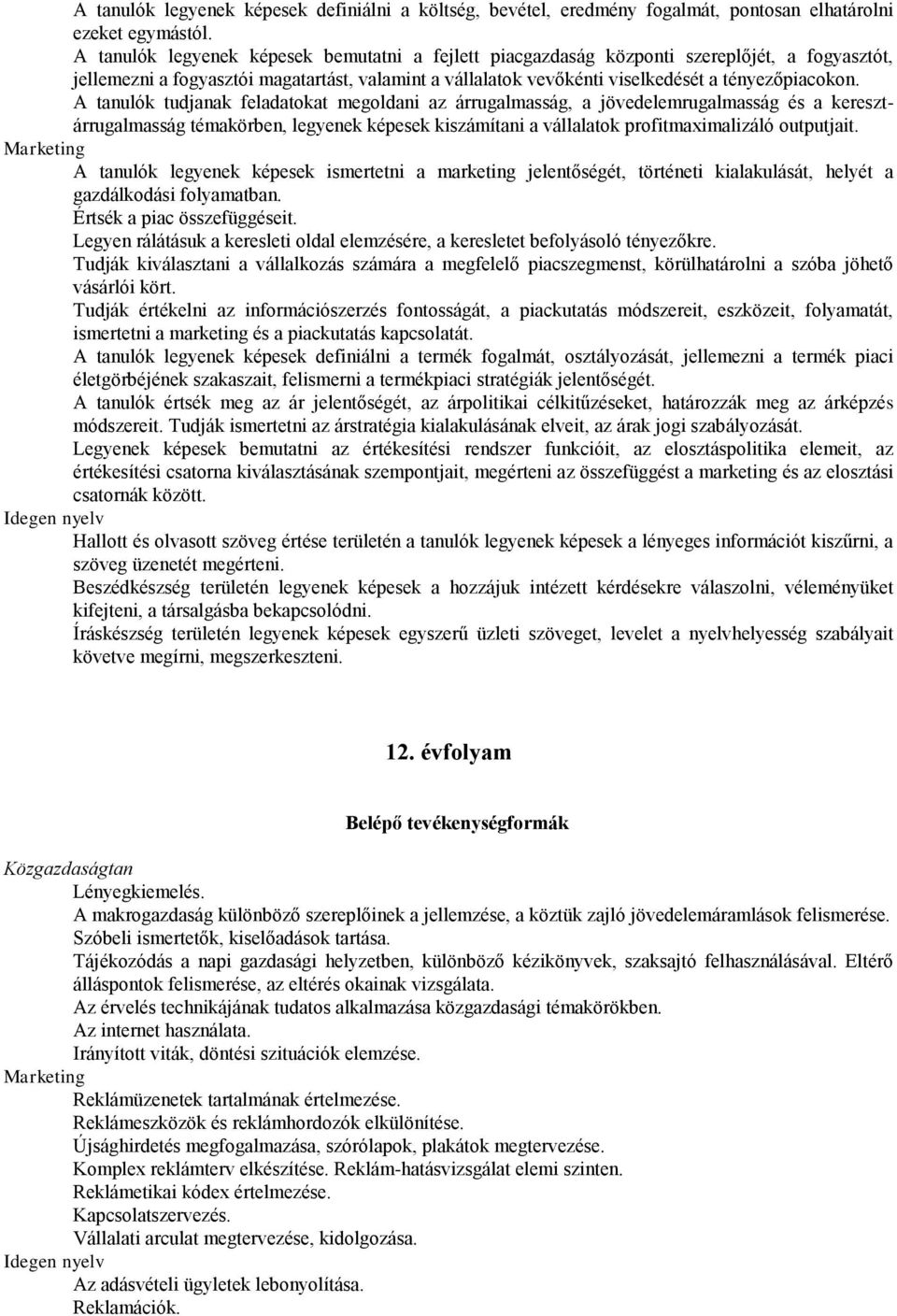 A tanulók legyenek képesek definiálni a költség, bevétel, eredmény fogalmát, pontosan elhatárolni ezeket egymástól.
A tanulók legyenek képesek bemutatni a fejlett piacgazdaság központi szereplőjét, a fogyasztót, jellemezni a fogyasztói magatartást, valamint a vállalatok vevőkénti viselkedését a tényezőpiacokon.
A tanulók tudjanak feladatokat megoldani az árrugalmasság, a jövedelemrugalmasság és a keresztárrugalmasság témakörben, legyenek képesek kiszámítani a vállalatok profitmaximalizáló outputjait.
Marketing
A tanulók legyenek képesek ismertetni a marketing jelentőségét, történeti kialakulását, helyét a gazdálkodási folyamatban.
Értsék a piac összefüggéseit.
Legyen rálátásuk a keresleti oldal elemzésére, a keresletet befolyásoló tényezőkre.
Tudják kiválasztani a vállalkozás számára a megfelelő piacszegmenst, körülhatárolni a szóba jöhető vásárlói kört.
Tudják értékelni az információszerzés fontosságát, a piackutatás módszereit, eszközeit, folyamatát, ismertetni a marketing és a piackutatás kapcsolatát.
A tanulók legyenek képesek definiálni a termék fogalmát, osztályozását, jellemezni a termék piaci életgörbéjének szakaszait, felismerni a termékpiaci stratégiák jelentőségét.
A tanulók értsék meg az ár jelentőségét, az árpolitikai célkitűzéseket, határozzák meg az árképzés módszereit. Tudják ismertetni az árstratégia kialakulásának elveit, az árak jogi szabályozását.
Legyenek képesek bemutatni az értékesítési rendszer funkcióit, az elosztáspolitika elemeit, az értékesítési csatorna kiválasztásának szempontjait, megérteni az összefüggést a marketing és az elosztási csatornák között.
Idegen nyelv
Hallott és olvasott szöveg értése területén a tanulók legyenek képesek a lényeges információt kiszűrni, a szöveg üzenetét megérteni.
Beszédkészség területén legyenek képesek a hozzájuk intézett kérdésekre válaszolni, véleményüket kifejteni, a társalgásba bekapcsolódni.
Íráskészség területén legyenek képesek egyszerű üzleti szöveget, levelet a nyelvhelyesség szabályait követve megírni, megszerkeszteni.

12. évfolyam

Belépő tevékenységformák

Közgazdaságtan
Lényegkiemelés.
A makrogazdaság különböző szereplőinek a jellemzése, a köztük zajló jövedelemáramlások felismerése.
Szóbeli ismertetők, kiselőadások tartása.
Tájékozódás a napi gazdasági helyzetben, különböző kézikönyvek, szaksajtó felhasználásával. Eltérő álláspontok felismerése, az eltérés okainak vizsgálata.
Az érvelés technikájának tudatos alkalmazása közgazdasági témakörökben.
Az internet használata.
Irányított viták, döntési szituációk elemzése.
Marketing
Reklámüzenetek tartalmának értelmezése.
Reklámeszközök és reklámhordozók elkülönítése.
Újsághirdetés megfogalmazása, szórólapok, plakátok megtervezése.
Komplex reklámterv elkészítése. Reklám-hatásvizsgálat elemi szinten.
Reklámetikai kódex értelmezése.
Kapcsolatszervezés.
Vállalati arculat megtervezése, kidolgozása.
Idegen nyelv
Az adásvételi ügyletek lebonyolítása.
Reklamációk.